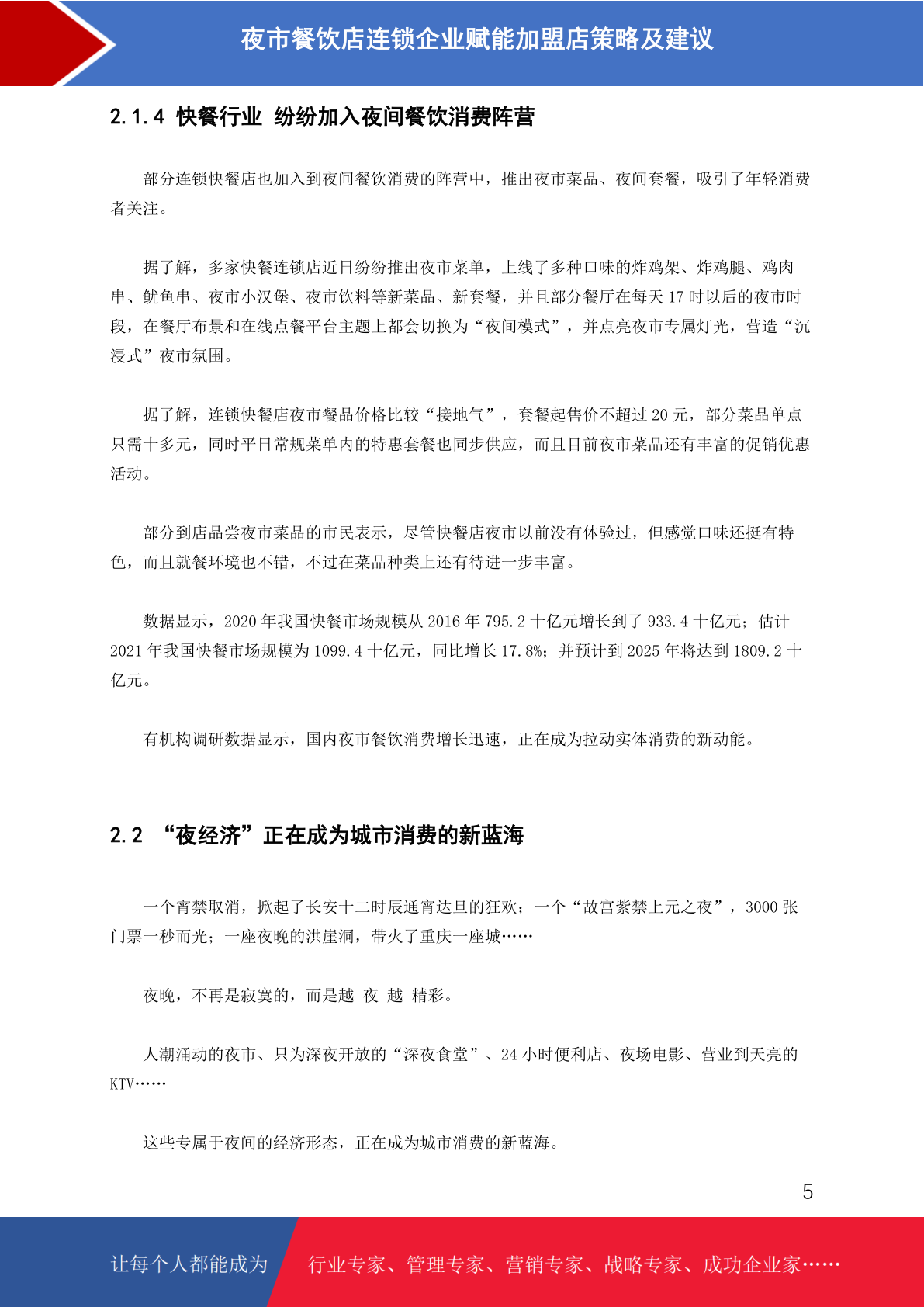 夜市餐饮店连锁企业赋能加盟店策略及建议

2.1.4 快餐行业 纷纷加入夜间餐饮消费阵营

部分连锁快餐店也加入到夜间餐饮消费的阵营中，推出夜市菜品、夜间套餐，吸引了年轻消费者关注。

据了解，多家快餐连锁店近日纷纷推出夜市菜单，上线了多种口味的炸鸡架、炸鸡腿、鸡肉串、鱿鱼串、夜市小汉堡、夜市饮料等新菜品、新套餐，并且部分餐厅在每天 17 时以后的夜市时段，在餐厅布景和在线点餐平台主题上都会切换为“夜间模式”，并点亮夜市专属灯光，营造“沉浸式”夜市氛围。

据了解，连锁快餐店夜市餐品价格比较“接地气”，套餐起售价不超过 20 元，部分菜品单点只需十多元，同时平日常规菜单内的特惠套餐也同步供应，而且目前夜市菜品还有丰富的促销优惠活动。

部分到店品尝夜市菜品的市民表示，尽管快餐店夜市以前没有体验过，但感觉口味还挺有特色，而且就餐环境也不错，不过在菜品种类上还有待进一步丰富。

数据显示，2020 年我国快餐市场规模从 2016 年 795.2 十亿元增长到了 933.4 十亿元；估计 2021 年我国快餐市场规模为 1099.4 十亿元，同比增长 17.8%；并预计到 2025 年将达到 1809.2 十亿元。

有机构调研数据显示，国内夜市餐饮消费增长迅速，正在成为拉动实体消费的新动能。

2.2 “夜经济”正在成为城市消费的新蓝海

一个宵禁取消，掀起了长安十二时辰通宵达旦的狂欢；一个“故宫紫禁上元之夜”，3000 张门票一秒而光；一座夜晚的洪崖洞，带火了重庆一座城……

夜晚，不再是寂寞的，而是越 夜 越 精彩。

人潮涌动的夜市、只为深夜开放的“深夜食堂”、24 小时便利店、夜场电影、营业到天亮的 KTV……

这些专属于夜间的经济形态，正在成为城市消费的新蓝海。

5

让每个人都能成为 行业专家、管理专家、营销专家、战略专家、成功企业家……